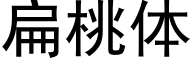 扁桃体